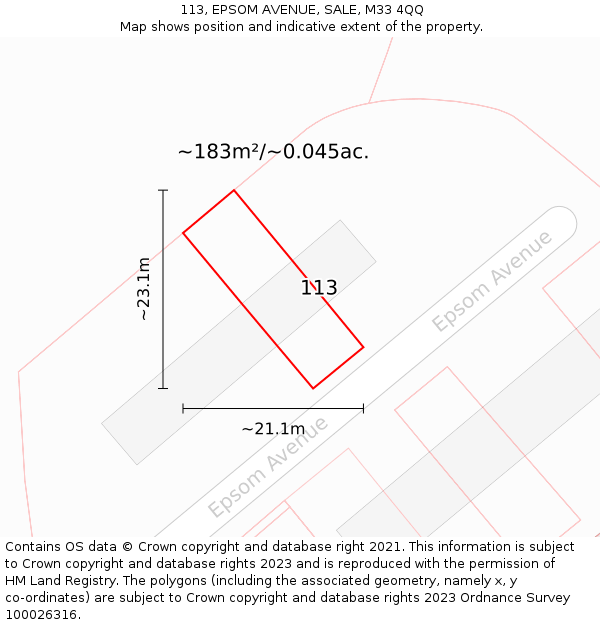 113, EPSOM AVENUE, SALE, M33 4QQ
Map shows position and indicative extent of the property.

~183m²/~0.045ac.

~23.1m

113

Epsom Avenue

~21.1m

Epsom Avenue

Contains OS data © Crown copyright and database right 2021. This information is subject to Crown copyright and database rights 2023 and is reproduced with the permission of HM Land Registry. The polygons (including the associated geometry, namely x, y co-ordinates) are subject to Crown copyright and database rights 2023 Ordnance Survey 100026316.